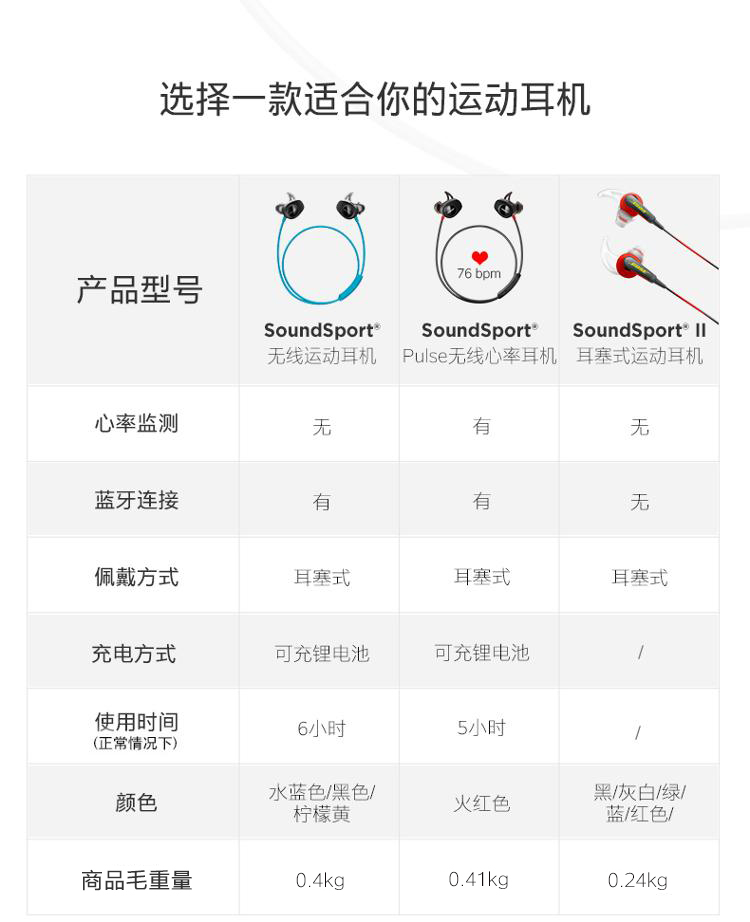 选择一款适合你的运动耳机

| 产品型号 | 76 bpm SoundSport® 无线运动耳机 | SoundSport® Pulse无线心率耳机 | SoundSport® II 耳塞式运动耳机 |
|---|---|---|---|
| 心率监测 | 无 | 有 | 无 |
| 蓝牙连接 | 有 | 有 | 无 |
| 佩戴方式 | 耳塞式 | 耳塞式 | 耳塞式 |
| 充电方式 | 可充锂电池 | 可充锂电池 | / |
| 使用时间 (正常情况下) | 6小时 | 5小时 | / |
| 颜色 | 水蓝色/黑色/柠檬黄 | 火红色 | 黑/灰白/绿/蓝/红色/ |
| 商品毛重量 | 0.4kg | 0.41kg | 0.24kg |